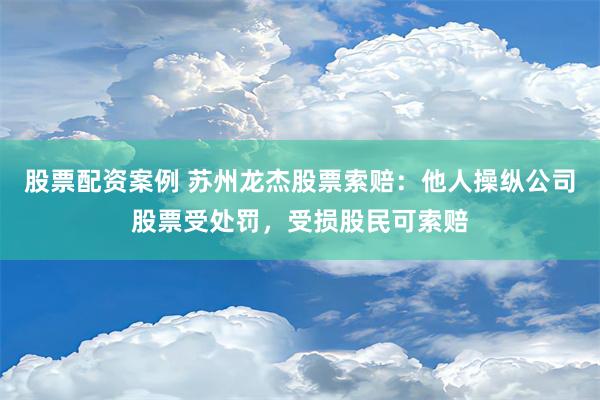 股票配资案例 苏州龙杰股票索赔：他人操纵公司股票受处罚，受损股民可索赔